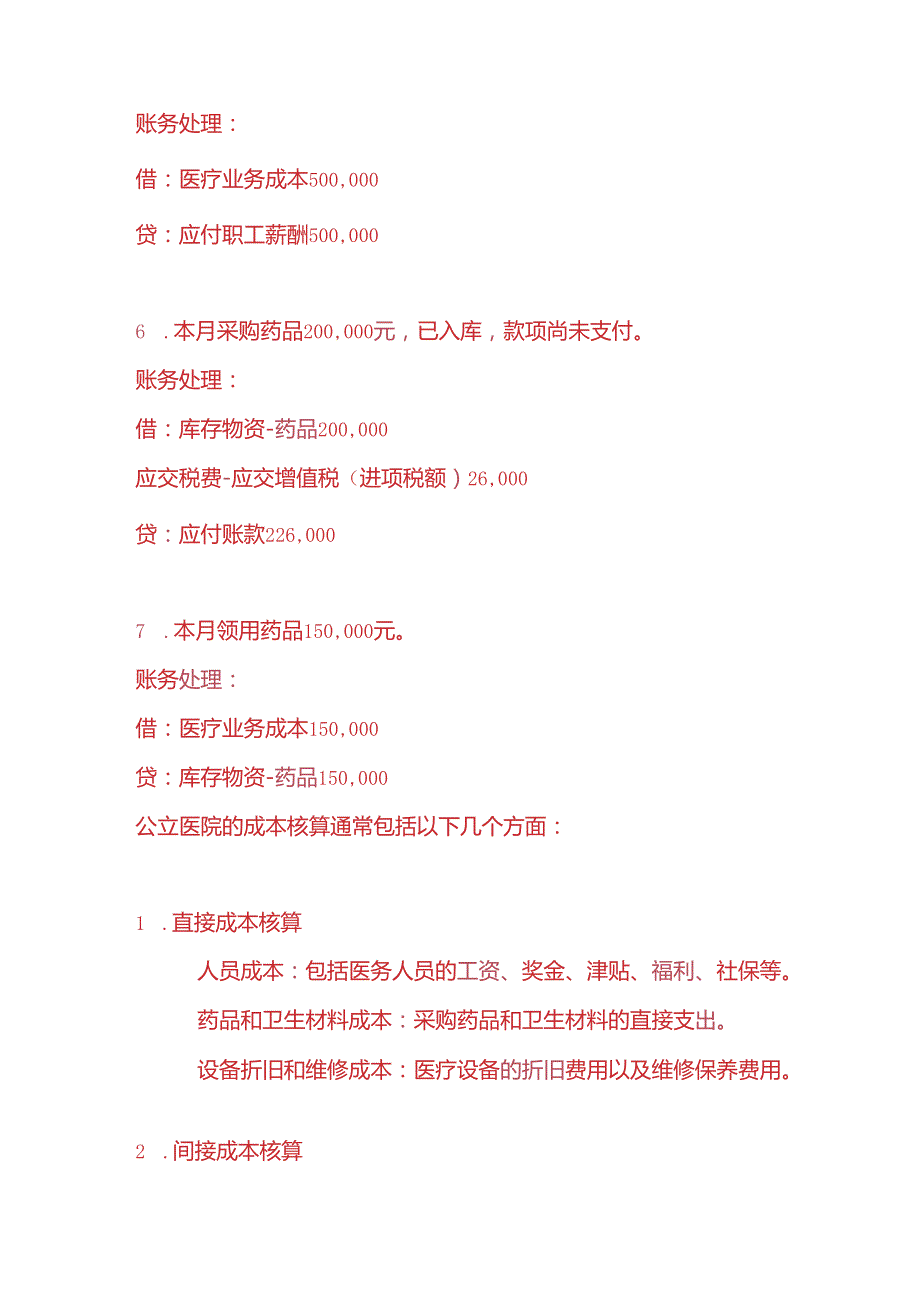 账务处理：

借：医疗业务成本500,000

贷：应付职工薪酬500,000

6　.本月采购药品200,000元，已入库，款项尚未支付。

账务处理：

借：库存物资-药品200,000

应交税费-应交增值税（进项税额）26,000

贷：应付账款226,000

7　.本月领用药品150,000元。

账务处理：

借：医疗业务成本150,000

贷：库存物资-药品150,000

公立医院的成本核算通常包括以下几个方面：

1　.直接成本核算

人员成本：包括医务人员的工资、奖金、津贴、福利、社保等。

药品和卫生材料成本：采购药品和卫生材料的直接支出。

设备折旧和维修成本：医疗设备的折旧费用以及维修保养费用。

2　.间接成本核算